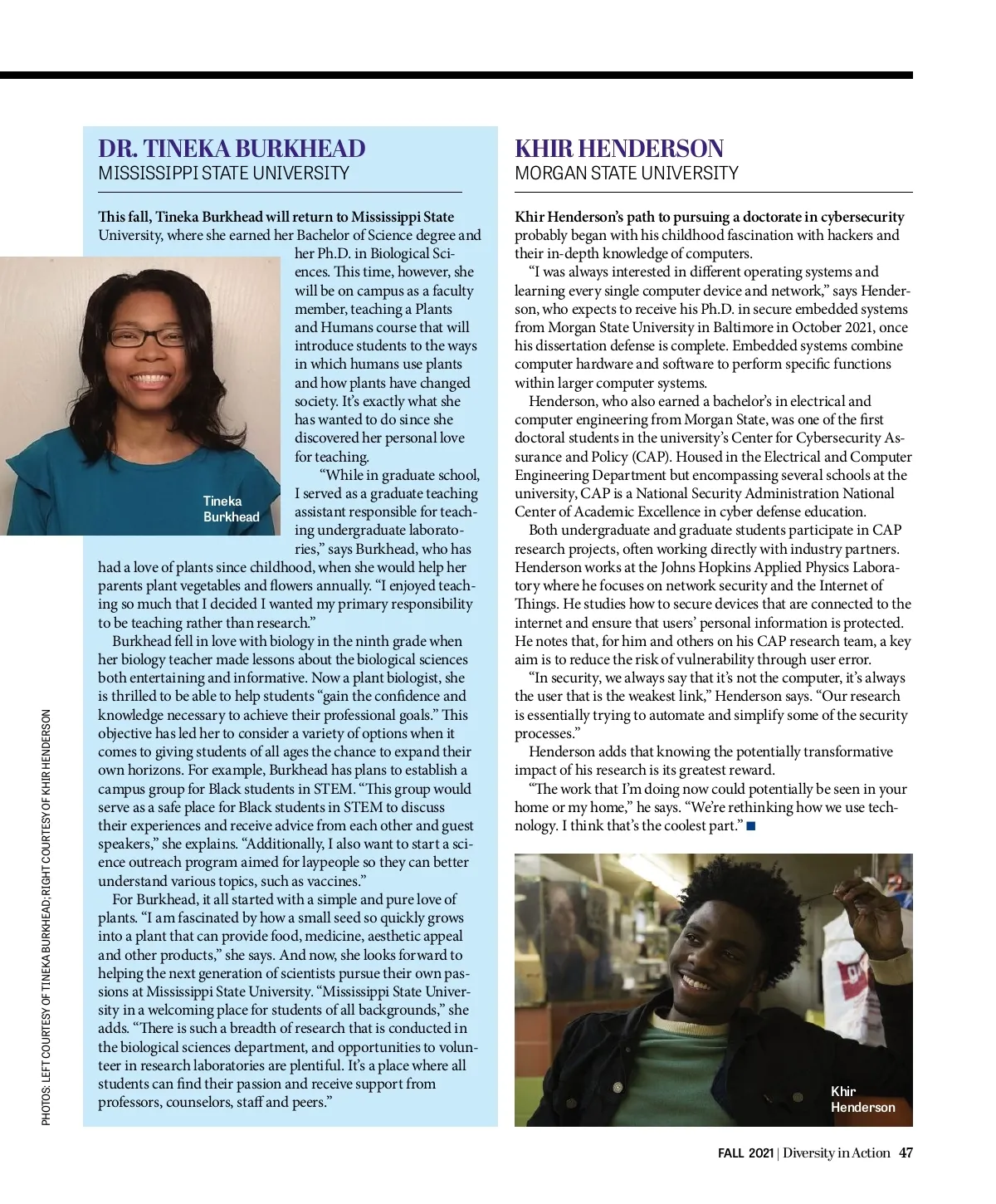 DR. TINEKA BURKHEAD
MISSISSIPPI STATE UNIVERSITY

This fall, Tineka Burkhead will return to Mississippi State University, where she earned her Bachelor of Science degree and her Ph.D. in Biological Sciences. This time, however, she will be on campus as a faculty member, teaching a Plants and Humans course that will introduce students to the ways in which humans use plants and how plants have changed society. It's exactly what she has wanted to do since she discovered her personal love for teaching.

Tineka Burkhead

"While in graduate school, I served as a graduate teaching assistant responsible for teaching undergraduate laboratories," says Burkhead, who has had a love of plants since childhood, when she would help her parents plant vegetables and flowers annually. "I enjoyed teaching so much that I decided I wanted my primary responsibility to be teaching rather than research."

Burkhead fell in love with biology in the ninth grade when her biology teacher made lessons about the biological sciences both entertaining and informative. Now a plant biologist, she is thrilled to be able to help students "gain the confidence and knowledge necessary to achieve their professional goals." This objective has led her to consider a variety of options when it comes to giving students of all ages the chance to expand their own horizons. For example, Burkhead has plans to establish a campus group for Black students in STEM. "This group would serve as a safe place for Black students in STEM to discuss their experiences and receive advice from each other and guest speakers," she explains. "Additionally, I also want to start a science outreach program aimed for laypeople so they can better understand various topics, such as vaccines."

For Burkhead, it all started with a simple and pure love of plants. "I am fascinated by how a small seed so quickly grows into a plant that can provide food, medicine, aesthetic appeal and other products," she says. And now, she looks forward to helping the next generation of scientists pursue their own passions at Mississippi State University. "Mississippi State University in a welcoming place for students of all backgrounds," she adds. "There is such a breadth of research that is conducted in the biological sciences department, and opportunities to volunteer in research laboratories are plentiful. It's a place where all students can find their passion and receive support from professors, counselors, staff and peers."

PHOTOS: LEFT COURTESY OF TINEKA BURKHEAD; RIGHT COURTESY OF KHIR HENDERSON

KHIR HENDERSON
MORGAN STATE UNIVERSITY

Khir Henderson's path to pursuing a doctorate in cybersecurity probably began with his childhood fascination with hackers and their in-depth knowledge of computers.

"I was always interested in different operating systems and learning every single computer device and network," says Henderson, who expects to receive his Ph.D. in secure embedded systems from Morgan State University in Baltimore in October 2021, once his dissertation defense is complete. Embedded systems combine computer hardware and software to perform specific functions within larger computer systems.

Henderson, who also earned a bachelor's in electrical and computer engineering from Morgan State, was one of the first doctoral students in the university's Center for Cybersecurity Assurance and Policy (CAP). Housed in the Electrical and Computer Engineering Department but encompassing several schools at the university, CAP is a National Security Administration National Center of Academic Excellence in cyber defense education.

Both undergraduate and graduate students participate in CAP research projects, often working directly with industry partners. Henderson works at the Johns Hopkins Applied Physics Laboratory where he focuses on network security and the Internet of Things. He studies how to secure devices that are connected to the internet and ensure that users' personal information is protected. He notes that, for him and others on his CAP research team, a key aim is to reduce the risk of vulnerability through user error.

"In security, we always say that it's not the computer, it's always the user that is the weakest link," Henderson says. "Our research is essentially trying to automate and simplify some of the security processes."

Henderson adds that knowing the potentially transformative impact of his research is its greatest reward.

"The work that I'm doing now could potentially be seen in your home or my home," he says. "We're rethinking how we use technology. I think that's the coolest part." ■

Khir Henderson

FALL 2021 | Diversity in Action 47